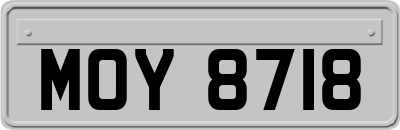 MOY 8718